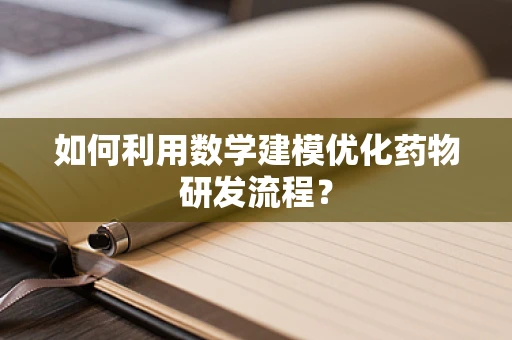 如何利用数学建模优化药物研发流程？